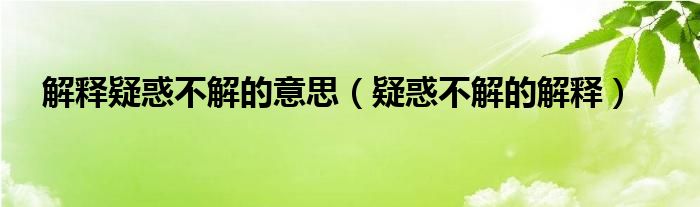 解释疑惑不解的意思（疑惑不解的解释）